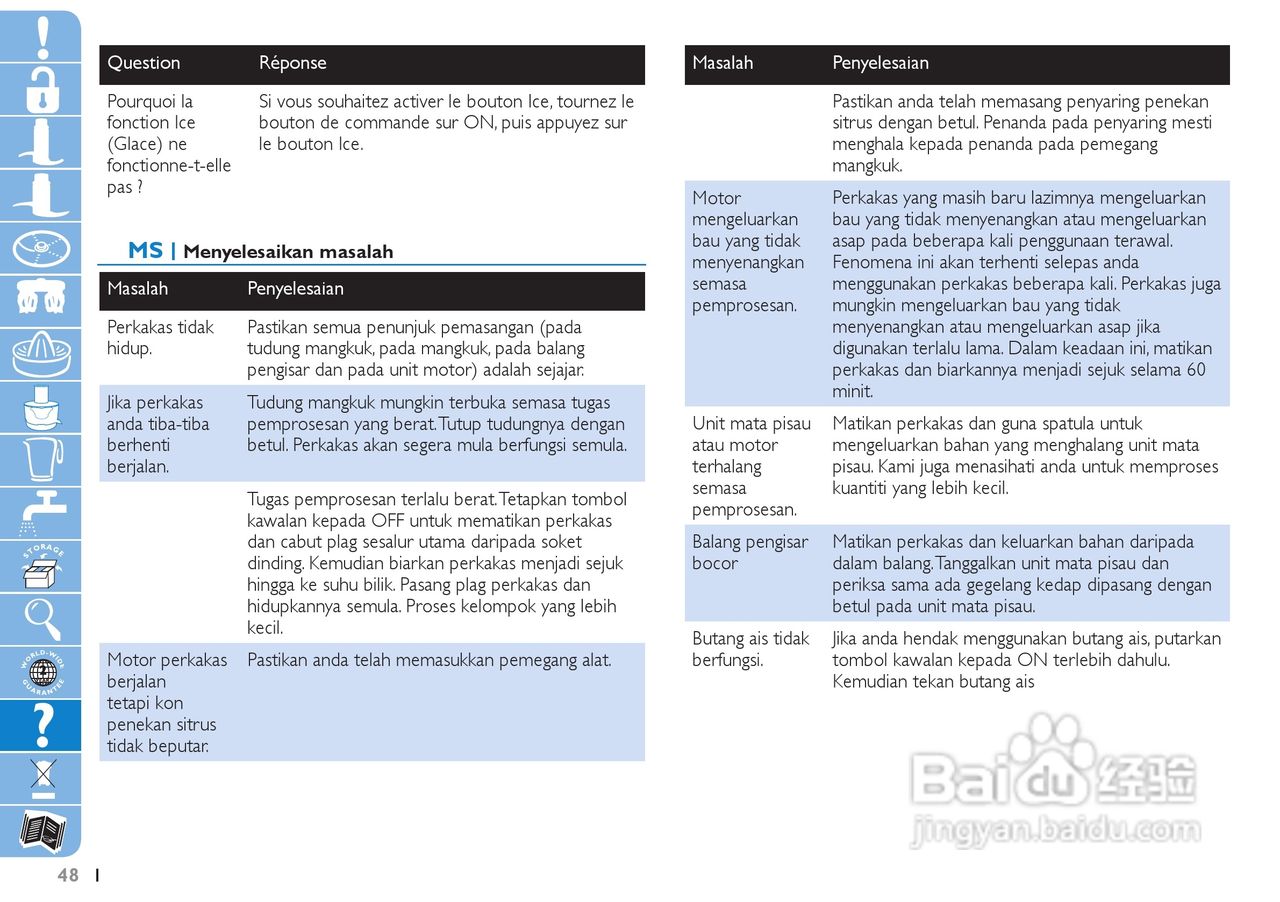 STORAGE

WORLD-WIDE GUARANTEE

| Question | Réponse |
|---|---|
| Pourquoi la fonction Ice (Glace) ne fonctionne-t-elle pas ? | Si vous souhaitez activer le bouton Ice, tournez le bouton de commande sur ON, puis appuyez sur le bouton Ice. |

MS | Menyelesaikan masalah

| Masalah | Penyelesaian |
|---|---|
| Perkakas tidak hidup. | Pastikan semua penunjuk pemasangan (pada tudung mangkuk, pada mangkuk, pada balang pengisar dan pada unit motor) adalah sejajar. |
| Jika perkakas anda tiba-tiba berhenti berjalan. | Tudung mangkuk mungkin terbuka semasa tugas pemprosesan yang berat. Tutup tudungnya dengan betul. Perkakas akan segera mula berfungsi semula. |
| | Tugas pemprosesan terlalu berat. Tetapkan tombol kawalan kepada OFF untuk mematikan perkakas dan cabut plag sesalur utama daripada soket dinding. Kemudian biarkan perkakas menjadi sejuk hingga ke suhu bilik. Pasang plag perkakas dan hidupkannya semula. Proses kelompok yang lebih kecil. |
| Motor perkakas berjalan tetapi kon penekan sitrus tidak beputar. | Pastikan anda telah memasukkan pemegang alat. |

| Masalah | Penyelesaian |
|---|---|
| | Pastikan anda telah memasang penyaring penekan sitrus dengan betul. Penanda pada penyaring mesti menghala kepada penanda pada pemegang mangkuk. |
| Motor mengeluarkan bau yang tidak menyenangkan semasa pemprosesan. | Perkakas yang masih baru lazimnya mengeluarkan bau yang tidak menyenangkan atau mengeluarkan asap pada beberapa kali penggunaan terawal. Fenomena ini akan terhenti selepas anda menggunakan perkakas beberapa kali. Perkakas juga mungkin mengeluarkan bau yang tidak menyenangkan atau mengeluarkan asap jika digunakan terlalu lama. Dalam keadaan ini, matikan perkakas dan biarkannya menjadi sejuk selama 60 minit. |
| Unit mata pisau atau motor terhalang semasa pemprosesan. | Matikan perkakas dan guna spatula untuk mengeluarkan bahan yang menghalang unit mata pisau. Kami juga menasihati anda untuk memproses kuantiti yang lebih kecil. |
| Balang pengisar bocor | Matikan perkakas dan keluarkan bahan daripada dalam balang. Tanggalkan unit mata pisau dan periksa sama ada gegelang kedap dipasang dengan betul pada unit mata pisau. |
| Butang ais tidak berfungsi. | Jika anda hendak menggunakan butang ais, putarkan tombol kawalan kepada ON terlebih dahulu. Kemudian tekan butang ais |

Baidu 经验
jingyan.baidu.com

48